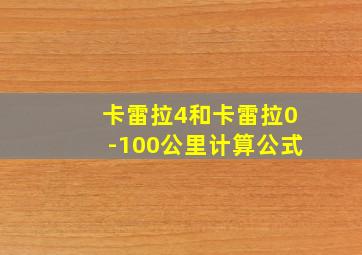 卡雷拉4和卡雷拉0-100公里计算公式